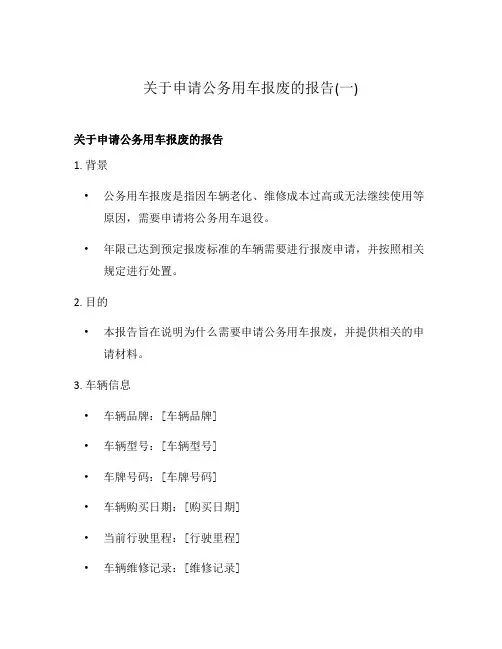 关于申请公务用车报废的报告(一)

关于申请公务用车报废的报告

1. 背景

• 公务用车报废是指因车辆老化、维修成本过高或无法继续使用等原因，需要申请将公务用车退役。

• 年限已达到预定报废标准的车辆需要进行报废申请，并按照相关规定进行处置。

2. 目的

• 本报告旨在说明为什么需要申请公务用车报废，并提供相关的申请材料。

3. 车辆信息

• 车辆品牌：[车辆品牌]

• 车辆型号：[车辆型号]

• 车牌号码：[车牌号码]

• 车辆购买日期：[购买日期]

• 当前行驶里程：[行驶里程]

• 车辆维修记录：[维修记录]